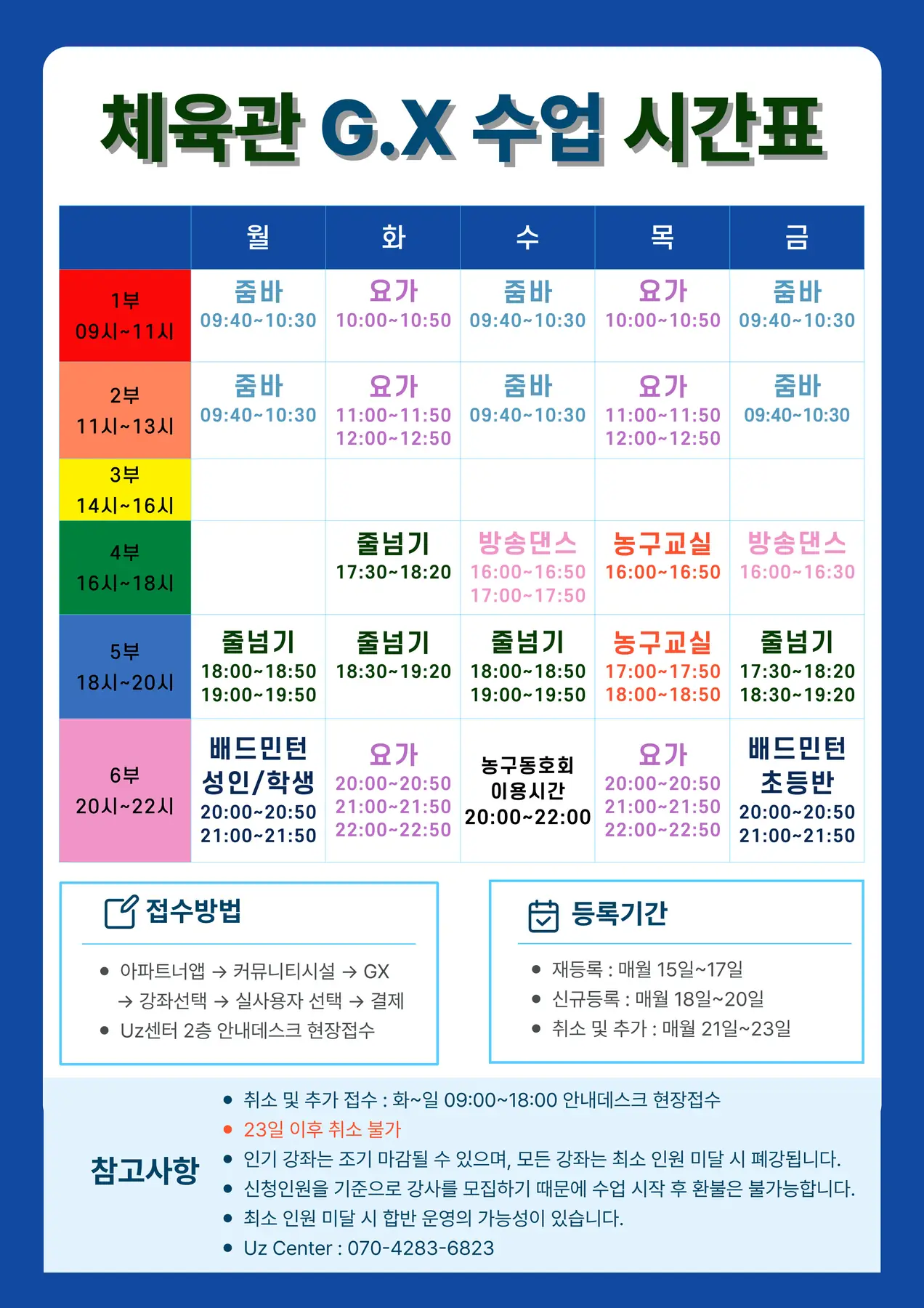 체육관 G.X 수업 시간표

| | 월 | 화 | 수 | 목 | 금 |
|---|---|---|---|---|---|
| 1부 09시~11시 | 줌바 09:40~10:30 | 요가 10:00~10:50 | 줌바 09:40~10:30 | 요가 10:00~10:50 | 줌바 09:40~10:30 |
| 2부 11시~13시 | 줌바 09:40~10:30 | 요가 11:00~11:50 12:00~12:50 | 줌바 09:40~10:30 | 요가 11:00~11:50 12:00~12:50 | 줌바 09:40~10:30 |
| 3부 14시~16시 | | | | | |
| 4부 16시~18시 | | 줄넘기 17:30~18:20 | 방송댄스 16:00~16:50 17:00~17:50 | 농구교실 16:00~16:50 | 방송댄스 16:00~16:30 |
| 5부 18시~20시 | 줄넘기 18:00~18:50 19:00~19:50 | 줄넘기 18:30~19:20 | 줄넘기 18:00~18:50 19:00~19:50 | 농구교실 17:00~17:50 18:00~18:50 | 줄넘기 17:30~18:20 18:30~19:20 |
| 6부 20시~22시 | 배드민턴 성인/학생 20:00~20:50 21:00~21:50 | 요가 20:00~20:50 21:00~21:50 22:00~22:50 | 농구동호회 이용시간 20:00~22:00 | 요가 20:00~20:50 21:00~21:50 22:00~22:50 | 배드민턴 초등반 20:00~20:50 21:00~21:50 |

접수방법
• 아파트너앱 → 커뮤니티시설 → GX → 강좌선택 → 실사용자 선택 → 결제
• Uz센터 2층 안내데스크 현장접수

등록기간
• 재등록 : 매월 15일~17일
• 신규등록 : 매월 18일~20일
• 취소 및 추가 : 매월 21일~23일

참고사항
• 취소 및 추가 접수 : 화~일 09:00~18:00 안내데스크 현장접수
• 23일 이후 취소 불가
• 인기 강좌는 조기 마감될 수 있으며, 모든 강좌는 최소 인원 미달 시 폐강됩니다.
• 신청인원을 기준으로 강사를 모집하기 때문에 수업 시작 후 환불은 불가능합니다.
• 최소 인원 미달 시 합반 운영의 가능성이 있습니다.
• Uz Center : 070-4283-6823